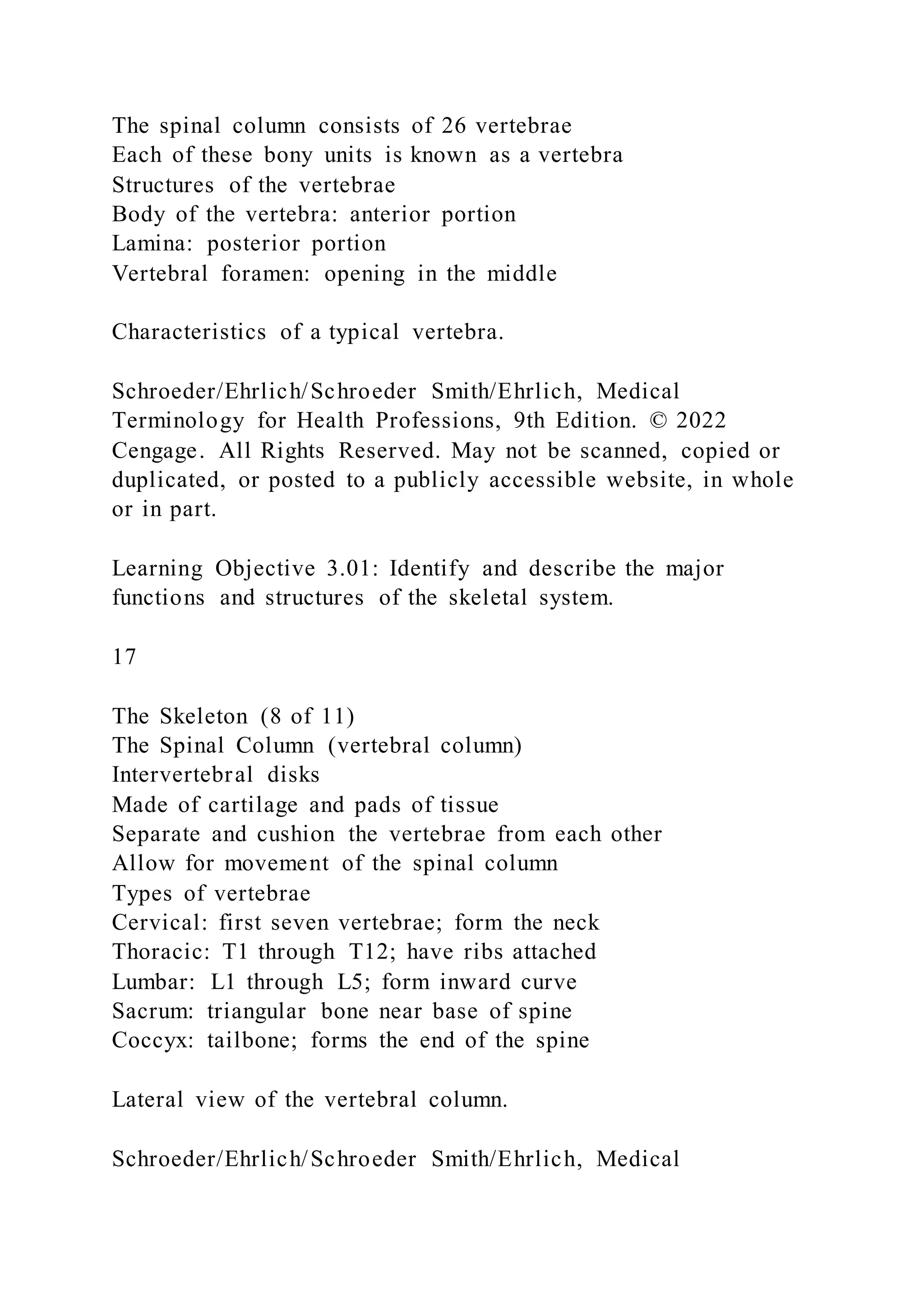 The spinal column consists of 26 vertebrae
Each of these bony units is known as a vertebra
Structures of the vertebrae
Body of the vertebra: anterior portion
Lamina: posterior portion
Vertebral foramen: opening in the middle

Characteristics of a typical vertebra.

Schroeder/Ehrlich/Schroeder Smith/Ehrlich, Medical Terminology for Health Professions, 9th Edition. © 2022 Cengage. All Rights Reserved. May not be scanned, copied or duplicated, or posted to a publicly accessible website, in whole or in part.

Learning Objective 3.01: Identify and describe the major functions and structures of the skeletal system.

17

The Skeleton (8 of 11)
The Spinal Column (vertebral column)
Intervertebral disks
Made of cartilage and pads of tissue
Separate and cushion the vertebrae from each other
Allow for movement of the spinal column
Types of vertebrae
Cervical: first seven vertebrae; form the neck
Thoracic: T1 through T12; have ribs attached
Lumbar: L1 through L5; form inward curve
Sacrum: triangular bone near base of spine
Coccyx: tailbone; forms the end of the spine

Lateral view of the vertebral column.

Schroeder/Ehrlich/Schroeder Smith/Ehrlich, Medical